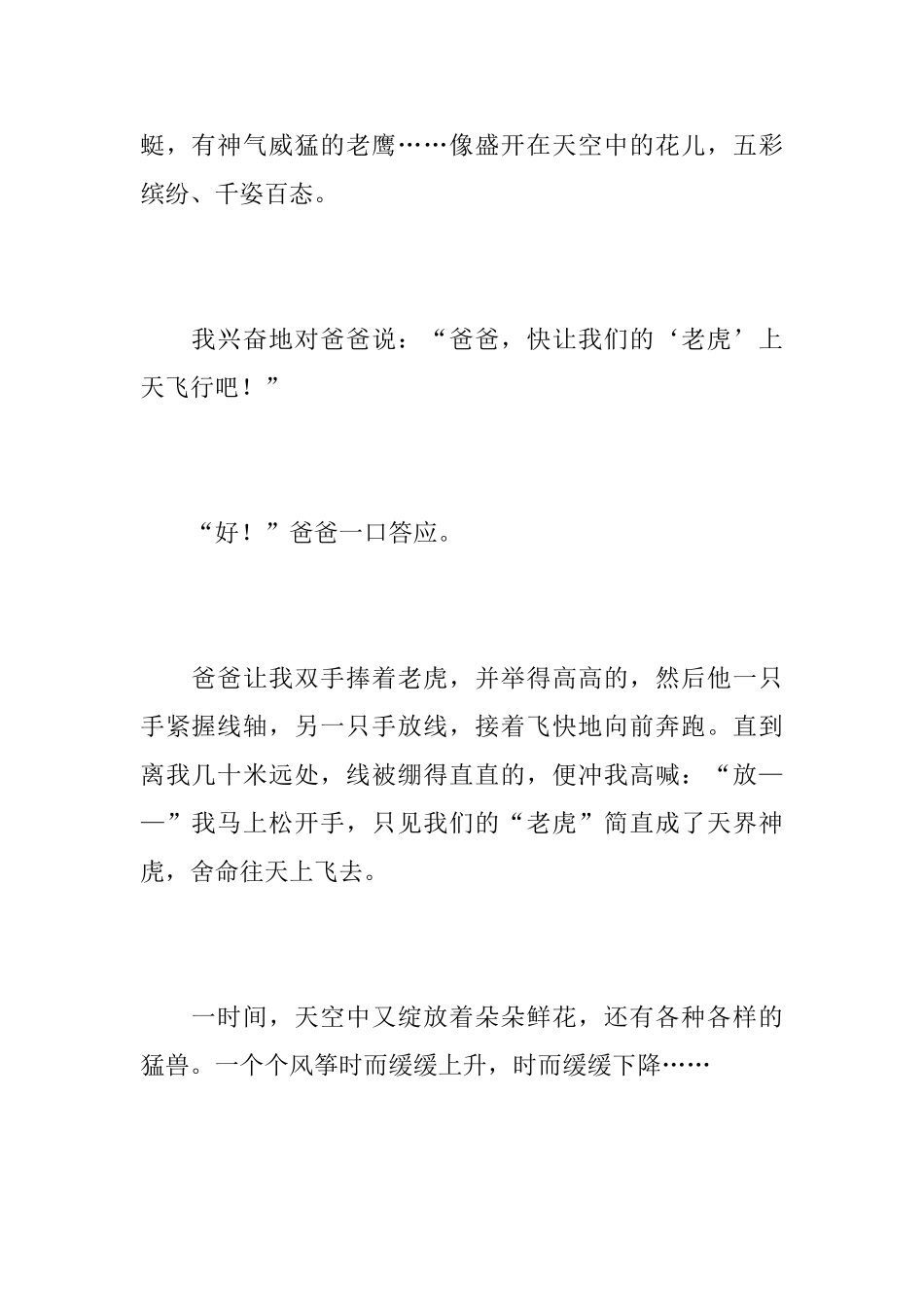 蜓，有神气威猛的老鹰……像盛开在天空中的花儿，五彩缤纷、千姿百态。

我兴奋地对爸爸说：“爸爸，快让我们的‘老虎’上天飞行吧！”

“好！”爸爸一口答应。

爸爸让我双手捧着老虎，并举得高高的，然后他一只手紧握线轴，另一只手放线，接着飞快地向前奔跑。直到离我几十米远处，线被绷得直直的，便冲我高喊：“放——”我马上松开手，只见我们的“老虎”简直成了天界神虎，舍命往天上飞去。

一时间，天空中又绽放着朵朵鲜花，还有各种各样的猛兽。一个个风筝时而缓缓上升，时而缓缓下降……